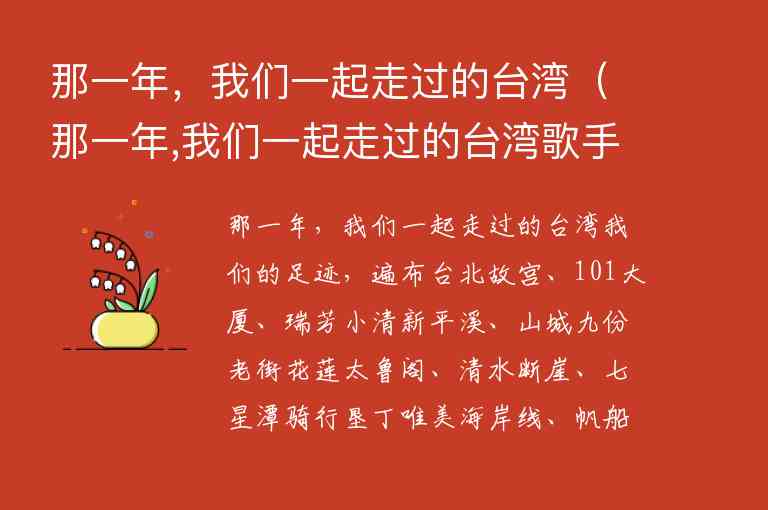 那一年，我们一起走过的台湾（那一年,我们一起走过的台湾歌手

那一年，我们一起走过的台湾我们的足迹，遍布台北故宫、101大厦、瑞芳小清新平溪、山城九份老街花莲太鲁阁、清水断崖、七星潭骑行垦丁唯美海岸线、帆船